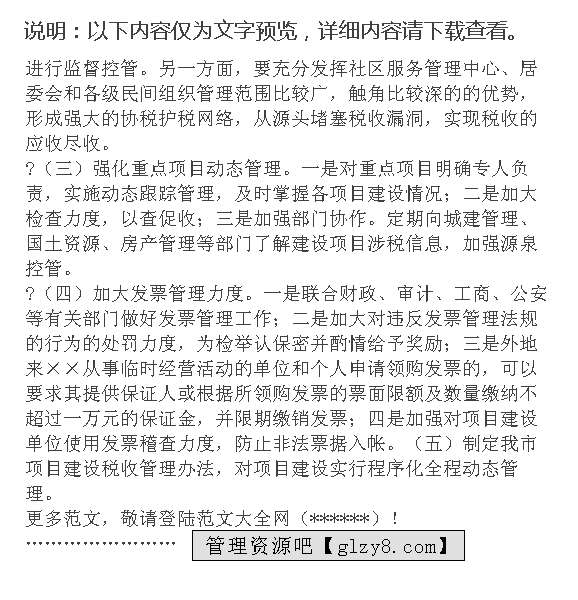 说明：以下内容仅为文字预览，详细内容请下载查看。

进行监督控管。另一方面，要充分发挥社区服务管理中心、居委会和各级民间组织管理范围比较广，触角比较深的的优势，形成强大的协税护税网络，从源头堵塞税收漏洞，实现税收的应收尽收。

?（三）强化重点项目动态管理。一是对重点项目明确专人负责，实施动态跟踪管理，及时掌握各项目建设情况；二是加大检查力度，以查促收；三是加强部门协作。定期向城建管理、国土资源、房产管理等部门了解建设项目涉税信息，加强源泉控管。

?（四）加大发票管理力度。一是联合财政、审计、工商、公安等有关部门做好发票管理工作；二是加大对违反发票管理法规的行为的处罚力度，为检举认保密并酌情给予奖励；三是外地来××从事临时经营活动的单位和个人申请领购发票的，可以要求其提供保证人或根据所领购发票的票面限额及数量缴纳不超过一万元的保证金，并限期缴销发票；四是加强对项目建设单位使用发票稽查力度，防止非法票据入帐。（五）制定我市项目建设税收管理办法，对项目建设实行程序化全程动态管理。

更多范文，敬请登陆范文大全网（******）！

管理资源吧【glzy8.com】